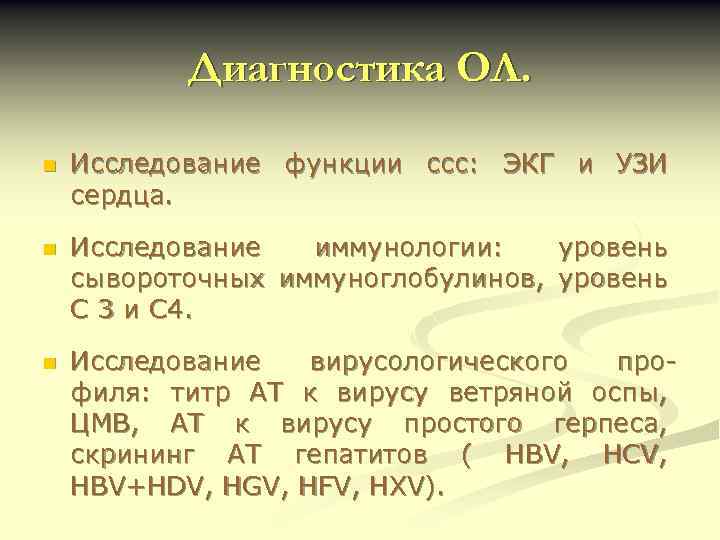 Диагностика ОЛ.

Исследование функции ссс: ЭКГ и УЗИ сердца.

Исследование иммунологии: уровень сывороточных иммуноглобулинов, уровень С 3 и С4.

Исследование вирусологического профиля: титр АТ к вирусу ветряной оспы, ЦМВ, АТ к вирусу простого герпеса, скрининг АТ гепатитов ( HBV, HCV, HBV+HDV, HGV, HFV, HXV).